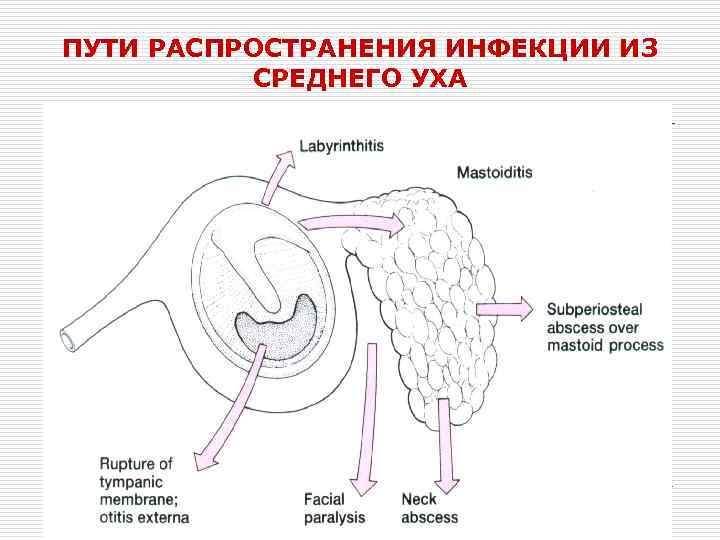 ПУТИ РАСПРОСТРАНЕНИЯ ИНФЕКЦИИ ИЗ СРЕДНЕГО УХА

Labyrinthitis

Mastoiditis

Subperiosteal abscess over mastoid process

Rupture of tympanic membrane; otitis externa

Facial paralysis

Neck abscess